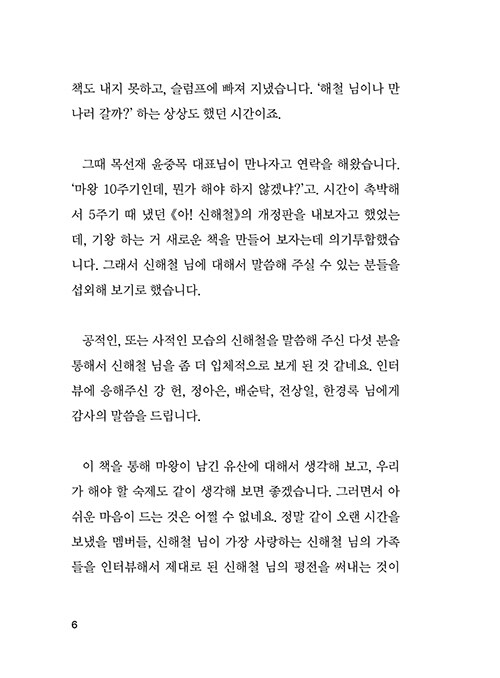 책도 내지 못하고, 슬럼프에 빠져 지냈습니다. '해철 님이나 만나러 갈까?' 하는 상상도 했던 시간이죠.

그때 목선재 윤중목 대표님이 만나자고 연락을 해왔습니다. '마왕 10주기인데, 뭔가 해야 하지 않겠냐?'고. 시간이 촉박해서 5주기 때 냈던 《아! 신해철》의 개정판을 내보자고 했었는데, 기왕 하는 거 새로운 책을 만들어 보자는데 의기투합했습니다. 그래서 신해철 님에 대해서 말씀해 주실 수 있는 분들을 섭외해 보기로 했습니다.

공적인, 또는 사적인 모습의 신해철을 말씀해 주신 다섯 분을 통해서 신해철 님을 좀 더 입체적으로 보게 된 것 같네요. 인터뷰에 응해주신 강 헌, 정아은, 배순탁, 전상일, 한경록 님에게 감사의 말씀을 드립니다.

이 책을 통해 마왕이 남긴 유산에 대해서 생각해 보고, 우리가 해야 할 숙제도 같이 생각해 보면 좋겠습니다. 그러면서 아쉬운 마음이 드는 것은 어쩔 수 없네요. 정말 같이 오랜 시간을 보냈을 멤버들, 신해철 님이 가장 사랑하는 신해철 님의 가족들을 인터뷰해서 제대로 된 신해철 님의 평전을 써내는 것이

6